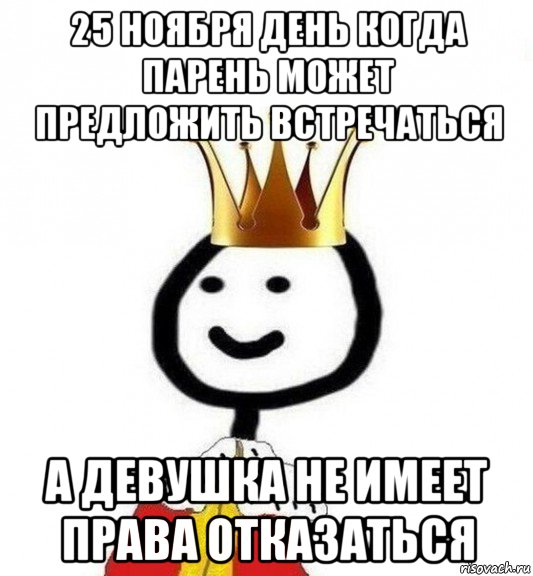 25 НОЯБРЯ ДЕНЬ КОГДА ПАРЕНЬ МОЖЕТ ПРЕДЛОЖИТЬ ВСТРЕЧАТЬСЯ

А ДЕВУШКА НЕ ИМЕЕТ ПРАВА ОТКАЗАТЬСЯ

risovach.ru